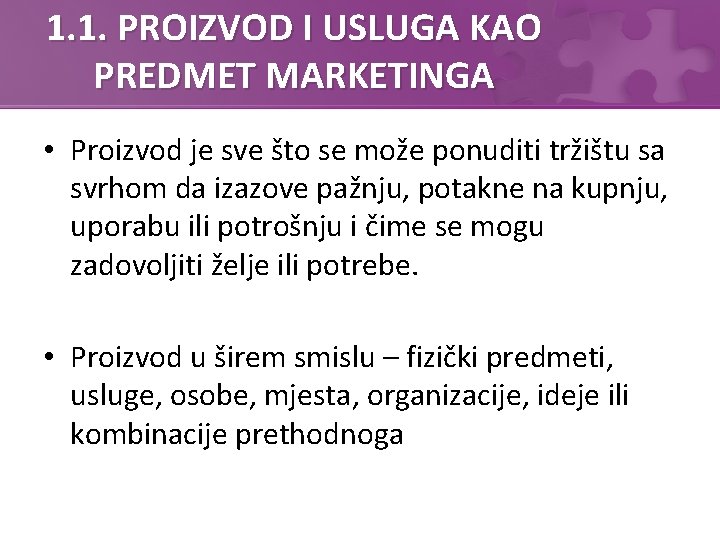 1.1. PROIZVOD I USLUGA KAO PREDMET MARKETINGA

• Proizvod je sve što se može ponuditi tržištu sa svrhom da izazove pažnju, potakne na kupnju, uporabu ili potrošnju i čime se mogu zadovoljiti želje ili potrebe.

• Proizvod u širem smislu – fizički predmeti, usluge, osobe, mjesta, organizacije, ideje ili kombinacije prethodnoga